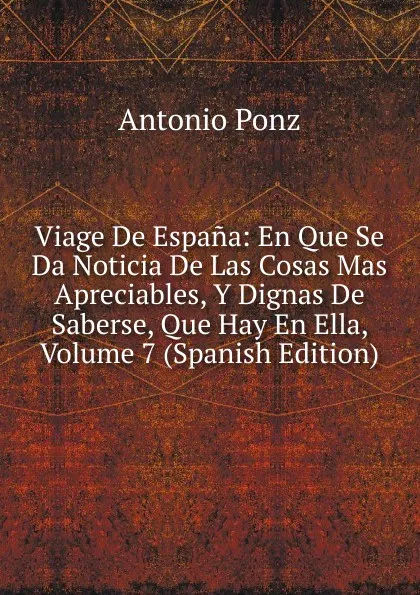 Antonio Ponz

Viage De España: En Que Se Da Noticia De Las Cosas Mas Apreciables, Y Dignas De Saberse, Que Hay En Ella, Volume 7 (Spanish Edition)